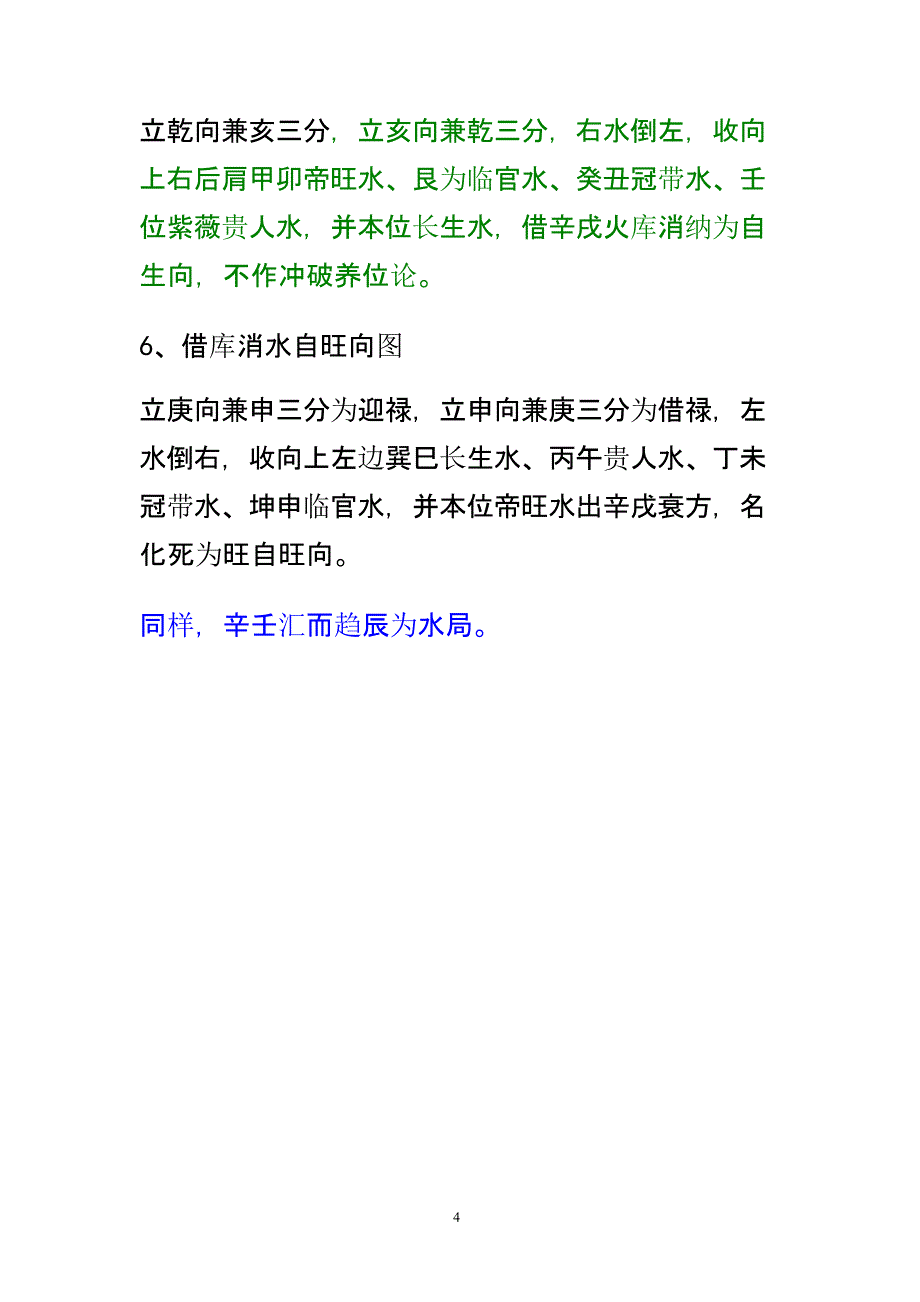 立乾向兼亥三分，立亥向兼乾三分，右水倒左，收向上右后肩甲卯帝旺水、艮为临官水、癸丑冠带水、壬位紫薇贵人水，并本位长生水，借辛戌火库消纳为自生向，不作冲破养位论。

6、借库消水自旺向图

立庚向兼申三分为迎禄，立申向兼庚三分为借禄，左水倒右，收向上左边巽巳长生水、丙午贵人水、丁未冠带水、坤申临官水，并本位帝旺水出辛戌衰方，名化死为旺自旺向。

同样，辛壬汇而趋辰为水局。

4